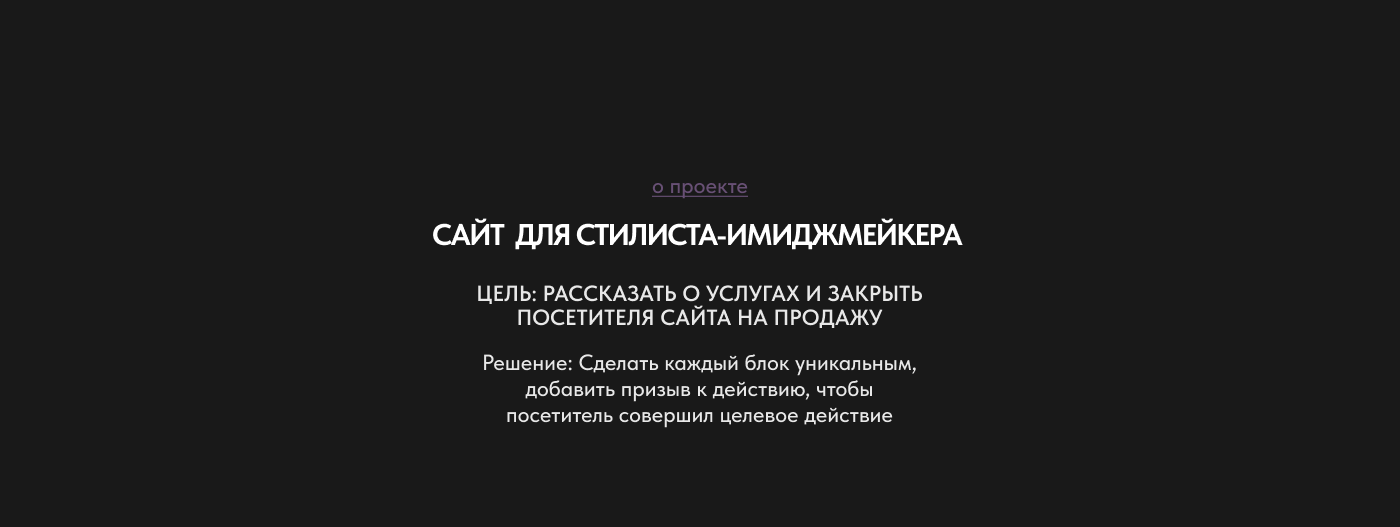 о проекте

САЙТ ДЛЯ СТИЛИСТА-ИМИДЖМЕЙКЕРА

ЦЕЛЬ: РАССКАЗАТЬ О УСЛУГАХ И ЗАКРЫТЬ ПОСЕТИТЕЛЯ САЙТА НА ПРОДАЖУ

Решение: Сделать каждый блок уникальным, добавить призыв к действию, чтобы посетитель совершил целевое действие